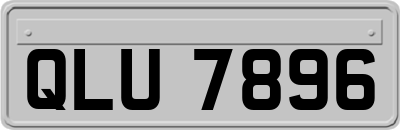 QLU 7896